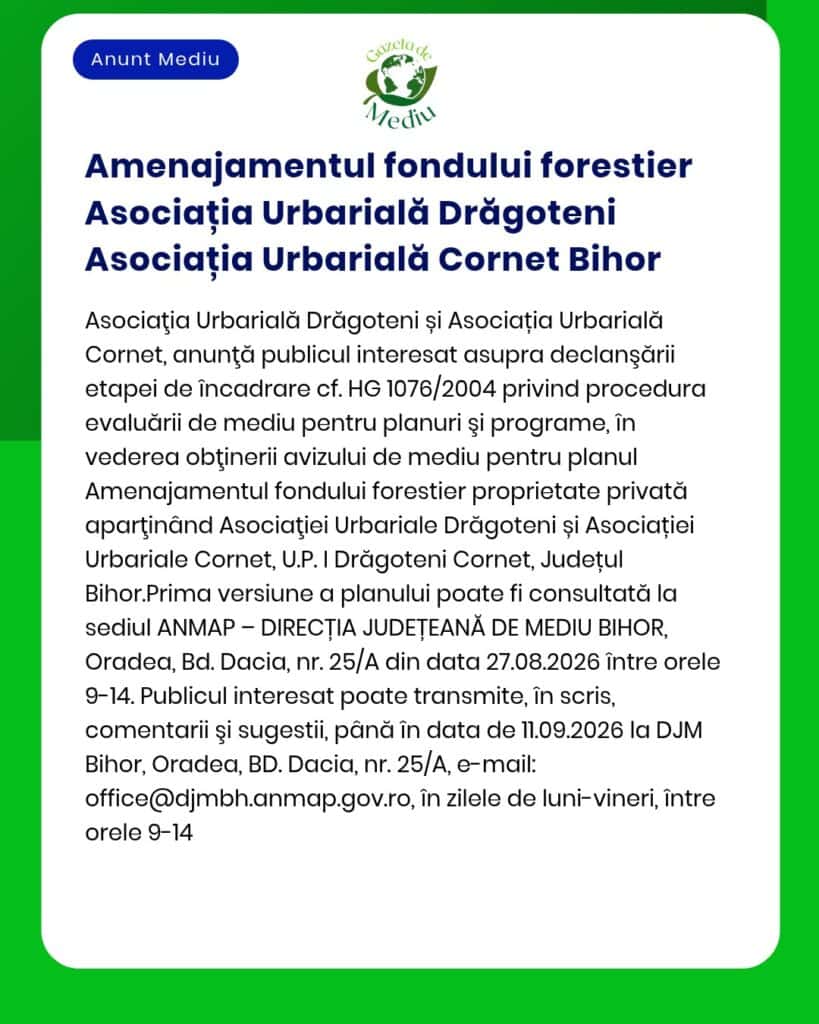 Anunt Mediu

Gazeta de Mediu

Amenajamentul fondului forestier Asociația Urbarială Drăgoteni Asociația Urbarială Cornet Bihor

Asociaţia Urbarială Drăgoteni și Asociația Urbarială Cornet, anunţă publicul interesat asupra declanşării etapei de încadrare cf. HG 1076/2004 privind procedura evaluării de mediu pentru planuri şi programe, în vederea obţinerii avizului de mediu pentru planul Amenajamentul fondului forestier proprietate privată aparţinând Asociaţiei Urbariale Drăgoteni și Asociației Urbariale Cornet, U.P. I Drăgoteni Cornet, Județul Bihor.Prima versiune a planului poate fi consultată la sediul ANMAP – DIRECȚIA JUDEȚEANĂ DE MEDIU BIHOR, Oradea, Bd. Dacia, nr. 25/A din data 27.08.2026 între orele 9-14. Publicul interesat poate transmite, în scris, comentarii şi sugestii, până în data de 11.09.2026 la DJM Bihor, Oradea, BD. Dacia, nr. 25/A, e-mail: office@djmbh.anmap.gov.ro, în zilele de luni-vineri, între orele 9-14